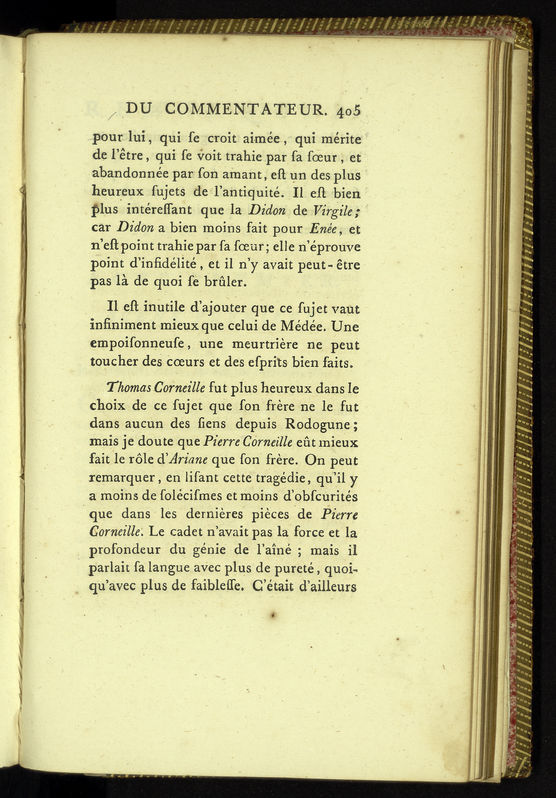 DU COMMENTATEUR. 405

pour lui, qui ſe croit aimée, qui mérite de l'être, qui ſe voit trahie par ſa ſœur, et abandonnée par ſon amant, eſt un des plus heureux ſujets de l'antiquité. Il eſt bien plus intéreſſant que la Didon de Virgile; car Didon a bien moins fait pour Enée, et n'eſt point trahie par ſa ſœur; elle n'éprouve point d'infidélité, et il n'y avait peut-être pas là de quoi ſe brûler.

Il eſt inutile d'ajouter que ce ſujet vaut infiniment mieux que celui de Médée. Une empoiſonneuſe, une meurtrière ne peut toucher des cœurs et des eſprits bien faits.

Thomas Corneille fut plus heureux dans le choix de ce ſujet que ſon frère ne le fut dans aucun des ſiens depuis Rodogune; mais je doute que Pierre Corneille eût mieux fait le rôle d'Ariane que ſon frère. On peut remarquer, en liſant cette tragédie, qu'il y a moins de ſoléciſmes et moins d'obſcurités que dans les dernières pièces de Pierre Corneille. Le cadet n'avait pas la force et la profondeur du génie de l'aîné ; mais il parlait ſa langue avec plus de pureté, quoiqu'avec plus de faibleſſe. C'était d'ailleurs